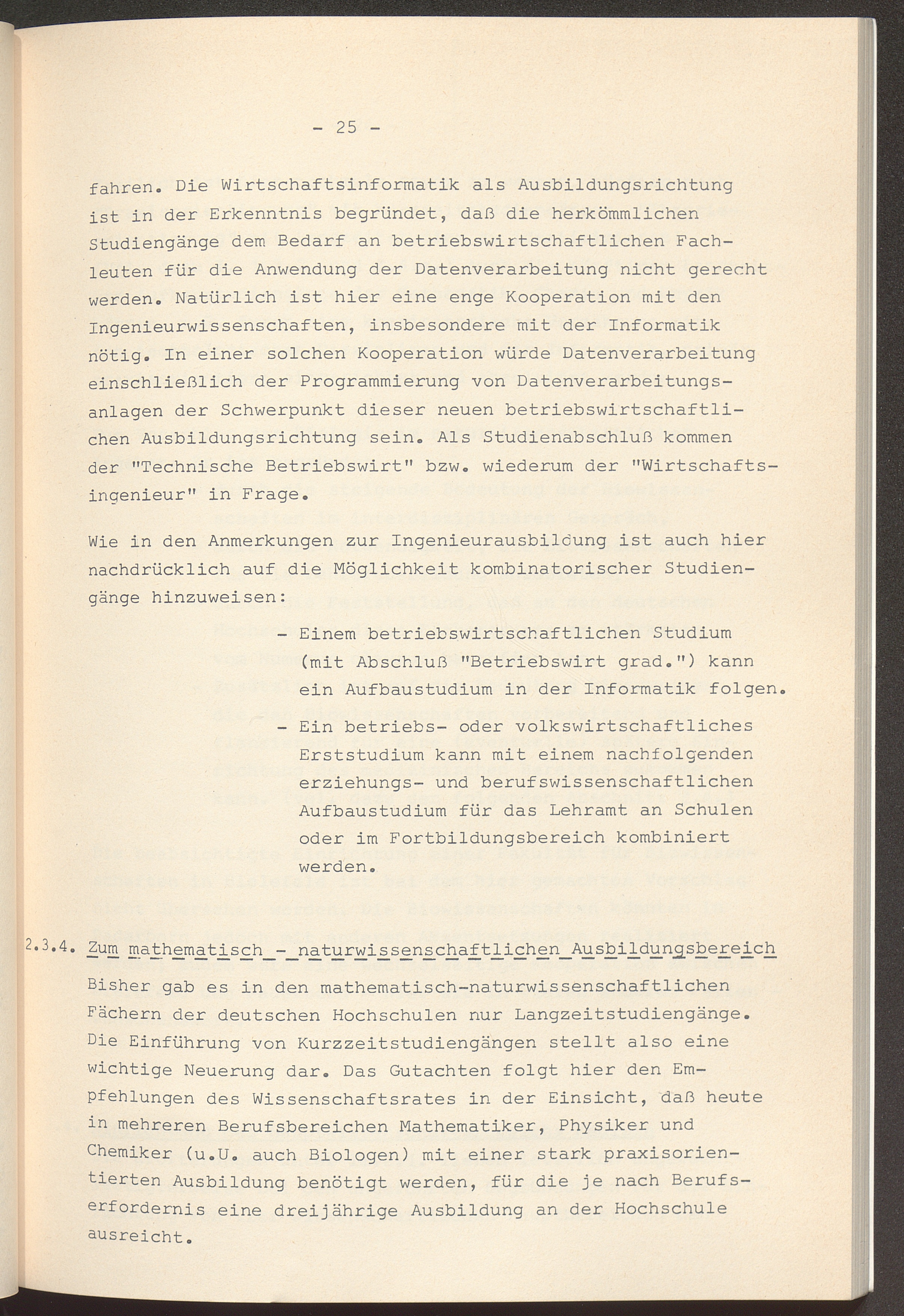 - 25 -

fahren. Die Wirtschaftsinformatik als Ausbildungsrichtung ist in der Erkenntnis begründet, daß die herkömmlichen Studiengänge dem Bedarf an betriebswirtschaftlichen Fachleuten für die Anwendung der Datenverarbeitung nicht gerecht werden. Natürlich ist hier eine enge Kooperation mit den Ingenieurwissenschaften, insbesondere mit der Informatik nötig. In einer solchen Kooperation würde Datenverarbeitung einschließlich der Programmierung von Datenverarbeitungsanlagen der Schwerpunkt dieser neuen betriebswirtschaftlichen Ausbildungsrichtung sein. Als Studienabschluß kommen der "Technische Betriebswirt" bzw. wiederum der "Wirtschaftsingenieur" in Frage.

Wie in den Anmerkungen zur Ingenieurausbildung ist auch hier nachdrücklich auf die Möglichkeit kombinatorischer Studiengänge hinzuweisen:

- Einem betriebswirtschaftlichen Studium (mit Abschluß "Betriebswirt grad.") kann ein Aufbaustudium in der Informatik folgen.

- Ein betriebs- oder volkswirtschaftliches Erststudium kann mit einem nachfolgenden erziehungs- und berufswissenschaftlichen Aufbaustudium für das Lehramt an Schulen oder im Fortbildungsbereich kombiniert werden.

2.3.4. Zum mathematisch - naturwissenschaftlichen Ausbildungsbereich

Bisher gab es in den mathematisch-naturwissenschaftlichen Fächern der deutschen Hochschulen nur Langzeitstudiengänge. Die Einführung von Kurzzeitstudiengängen stellt also eine wichtige Neuerung dar. Das Gutachten folgt hier den Empfehlungen des Wissenschaftsrates in der Einsicht, daß heute in mehreren Berufsbereichen Mathematiker, Physiker und Chemiker (u.U. auch Biologen) mit einer stark praxisorientierten Ausbildung benötigt werden, für die je nach Berufserfordernis eine dreijährige Ausbildung an der Hochschule ausreicht.